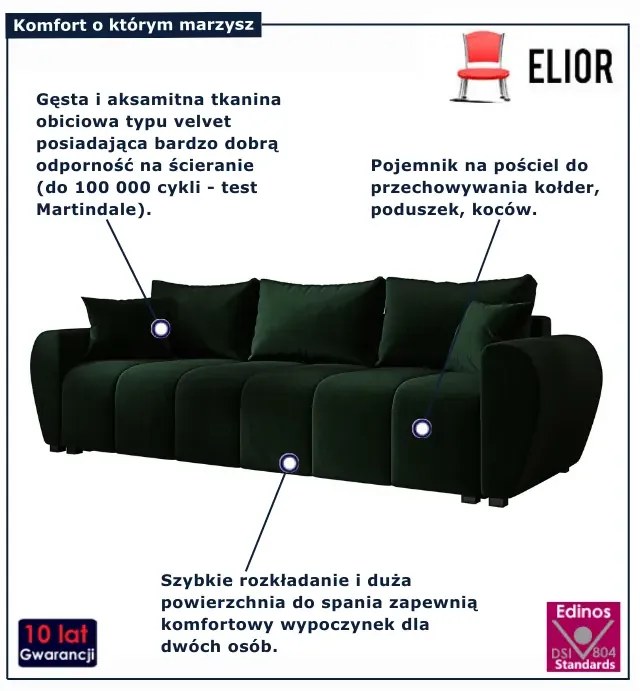 Komfort o którym marzysz

ELIOR

Gęsta i aksamitna tkanina obiciowa typu velvet posiadająca bardzo dobrą odporność na ścieranie (do 100 000 cykli - test Martindale).

Pojemnik na pościel do przechowywania kołder, poduszek, koców.

Szybkie rozkładanie i duża powierzchnia do spania zapewnią komfortowy wypoczynek dla dwóch osób.

10 lat Gwarancji

Edinos DSI 804 Standards